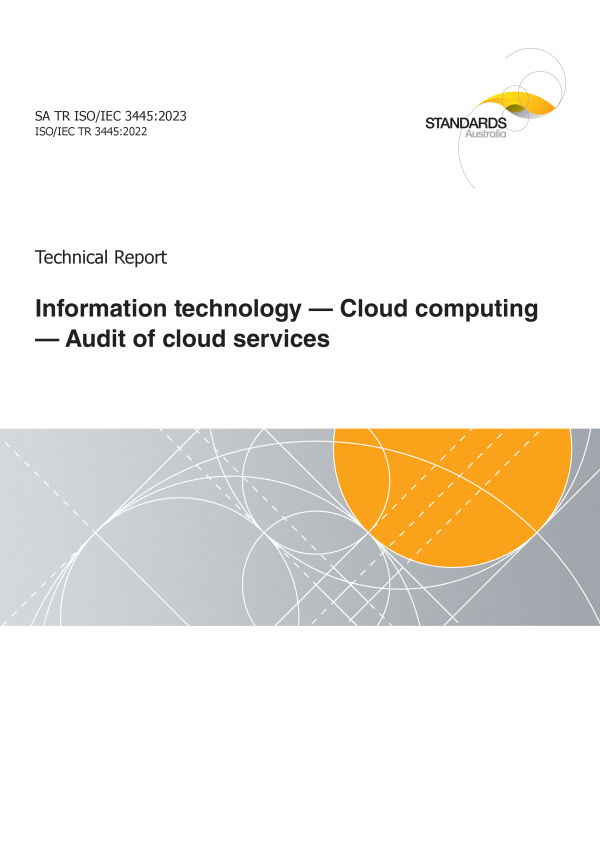 SA TR ISO/IEC 3445:2023
ISO/IEC TR 3445:2022

STANDARDS
Australia

Technical Report

Information technology — Cloud computing — Audit of cloud services